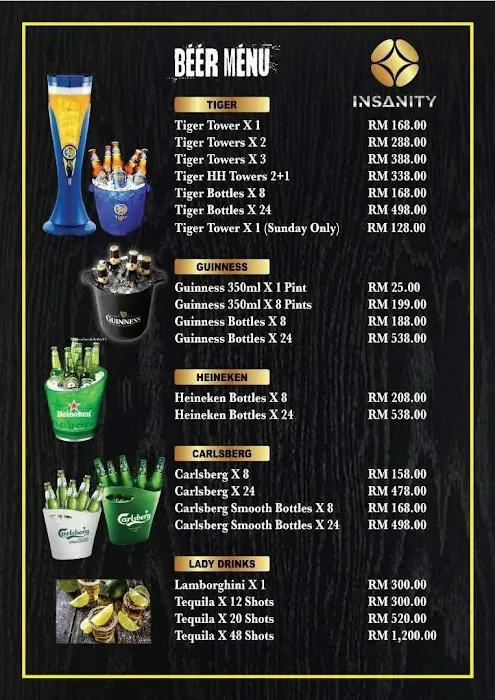 BEER MENU

INSANITY

TIGER

| | |
|---|---|
| Tiger Tower X 1 | RM 168.00 |
| Tiger Towers X 2 | RM 288.00 |
| Tiger Towers X 3 | RM 388.00 |
| Tiger HH Towers 2+1 | RM 338.00 |
| Tiger Bottles X 8 | RM 168.00 |
| Tiger Bottles X 24 | RM 498.00 |
| Tiger Tower X 1 (Sunday Only) | RM 128.00 |

GUINNESS

| | |
|---|---|
| Guinness 350ml X 1 Pint | RM 25.00 |
| Guinness 350ml X 8 Pints | RM 199.00 |
| Guinness Bottles X 8 | RM 188.00 |
| Guinness Bottles X 24 | RM 538.00 |

HEINEKEN

| | |
|---|---|
| Heineken Bottles X 8 | RM 208.00 |
| Heineken Bottles X 24 | RM 538.00 |

CARLSBERG

| | |
|---|---|
| Carlsberg X 8 | RM 158.00 |
| Carlsberg X 24 | RM 478.00 |
| Carlsberg Smooth Bottles X 8 | RM 168.00 |
| Carlsberg Smooth Bottles X 24 | RM 498.00 |

LADY DRINKS

| | |
|---|---|
| Lamborghini X 1 | RM 300.00 |
| Tequila X 12 Shots | RM 300.00 |
| Tequila X 20 Shots | RM 520.00 |
| Tequila X 48 Shots | RM 1,200.00 |

Tiger
GUINNESS
Heineken
Carlsberg
Carlsberg